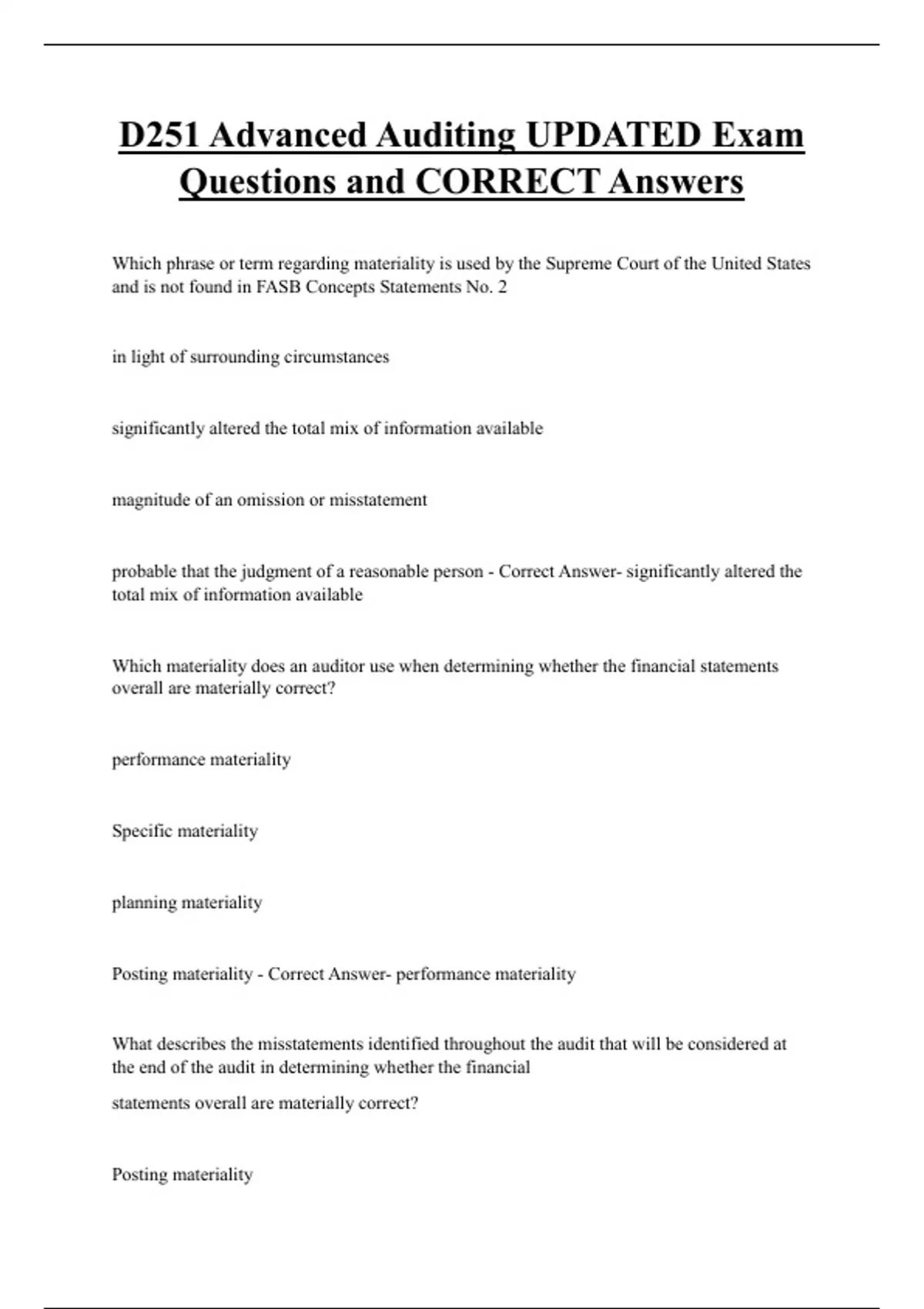 D251 Advanced Auditing UPDATED Exam Questions and CORRECT Answers

Which phrase or term regarding materiality is used by the Supreme Court of the United States and is not found in FASB Concepts Statements No. 2

in light of surrounding circumstances

significantly altered the total mix of information available

magnitude of an omission or misstatement

probable that the judgment of a reasonable person - Correct Answer- significantly altered the total mix of information available

Which materiality does an auditor use when determining whether the financial statements overall are materially correct?

performance materiality

Specific materiality

planning materiality

Posting materiality - Correct Answer- performance materiality

What describes the misstatements identified throughout the audit that will be considered at the end of the audit in determining whether the financial

statements overall are materially correct?

Posting materiality